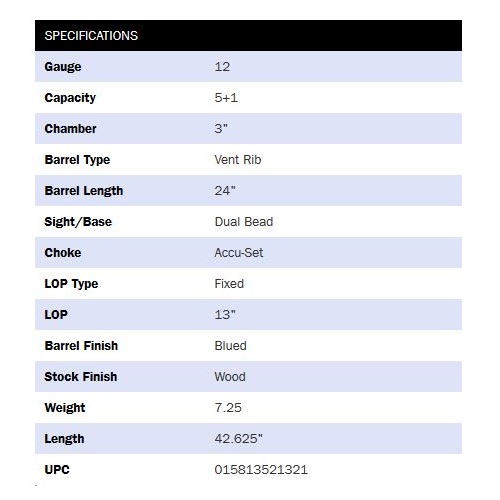 | SPECIFICATIONS | |
|---|---|
| Gauge | 12 |
| Capacity | 5+1 |
| Chamber | 3" |
| Barrel Type | Vent Rib |
| Barrel Length | 24" |
| Sight/Base | Dual Bead |
| Choke | Accu-Set |
| LOP Type | Fixed |
| LOP | 13" |
| Barrel Finish | Blued |
| Stock Finish | Wood |
| Weight | 7.25 |
| Length | 42.625" |
| UPC | 015813521321 |